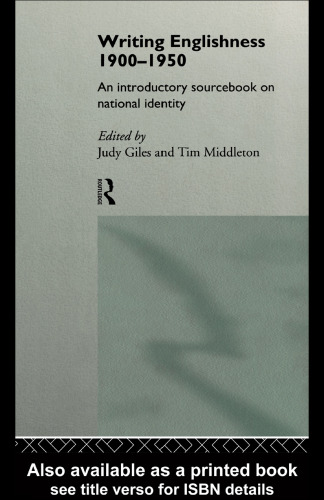 Writing Englishness 1900–1950

An introductory sourcebook on national identity

Edited by
Judy Giles and Tim Middleton

ROUTLEDGE

Also available as a printed book
see title verso for ISBN details